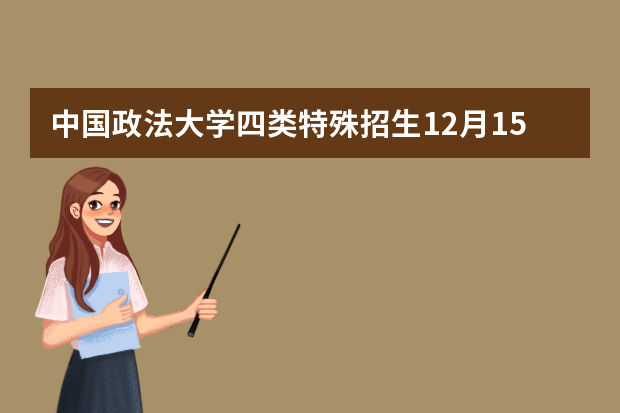 中国政法大学四类特殊招生12月15